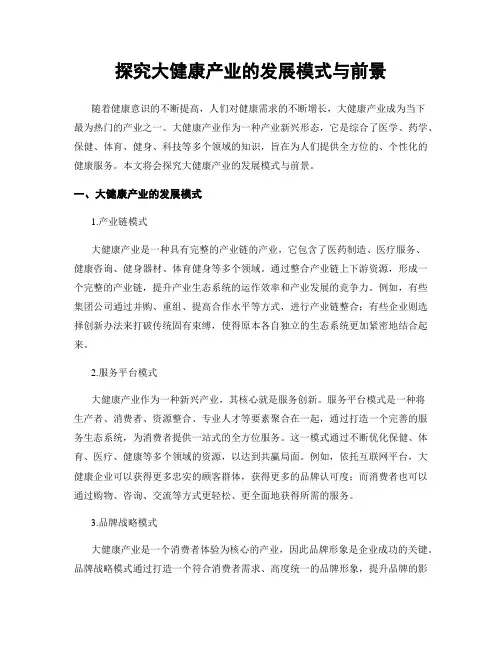 探究大健康产业的发展模式与前景

随着健康意识的不断提高，人们对健康需求的不断增长，大健康产业成为当下最为热门的产业之一。大健康产业作为一种产业新兴形态，它是综合了医学、药学、保健、体育、健身、科技等多个领域的知识，旨在为人们提供全方位的、个性化的健康服务。本文将会探究大健康产业的发展模式与前景。

一、大健康产业的发展模式

1.产业链模式

大健康产业是一种具有完整的产业链的产业，它包含了医药制造、医疗服务、健康咨询、健身器材、体育健身等多个领域。通过整合产业链上下游资源，形成一个完整的产业链，提升产业生态系统的运作效率和产业发展的竞争力。例如，有些集团公司通过并购、重组、提高合作水平等方式，进行产业链整合；有些企业则选择创新办法来打破传统固有束缚，使得原本各自独立的生态系统更加紧密地结合起来。

2.服务平台模式

大健康产业作为一种新兴产业，其核心就是服务创新。服务平台模式是一种将生产者、消费者、资源整合、专业人才等要素聚合在一起，通过打造一个完善的服务生态系统，为消费者提供一站式的全方位服务。这一模式通过不断优化保健、体育、医疗、健康等多个领域的资源，以达到共赢局面。例如，依托互联网平台，大健康企业可以获得更多忠实的顾客群体，获得更多的品牌认可度；而消费者也可以通过购物、咨询、交流等方式更轻松、更全面地获得所需的服务。

3.品牌战略模式

大健康产业是一个消费者体验为核心的产业，因此品牌形象是企业成功的关键。品牌战略模式通过打造一个符合消费者需求、高度统一的品牌形象，提升品牌的影